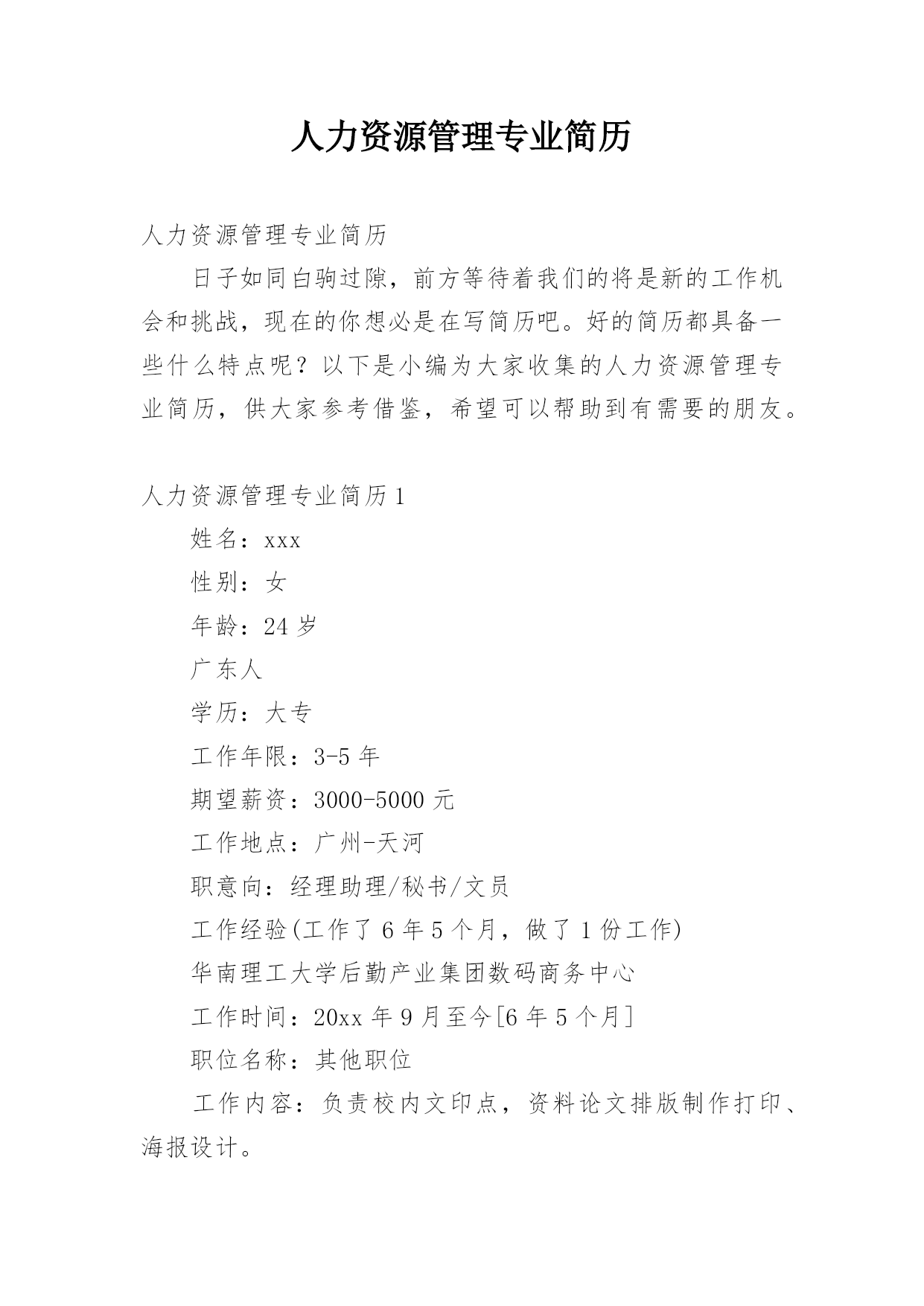 人力资源管理专业简历

人力资源管理专业简历

日子如同白驹过隙，前方等待着我们的将是新的工作机会和挑战，现在的你想必是在写简历吧。好的简历都具备一些什么特点呢？以下是小编为大家收集的人力资源管理专业简历，供大家参考借鉴，希望可以帮助到有需要的朋友。

人力资源管理专业简历1

姓名：xxx

性别：女

年龄：24岁

广东人

学历：大专

工作年限：3-5年

期望薪资：3000-5000元

工作地点：广州-天河

职意向：经理助理/秘书/文员

工作经验(工作了6年5个月，做了1份工作)

华南理工大学后勤产业集团数码商务中心

工作时间：20xx年9月至今[6年5个月]

职位名称：其他职位

工作内容：负责校内文印点，资料论文排版制作打印、海报设计。